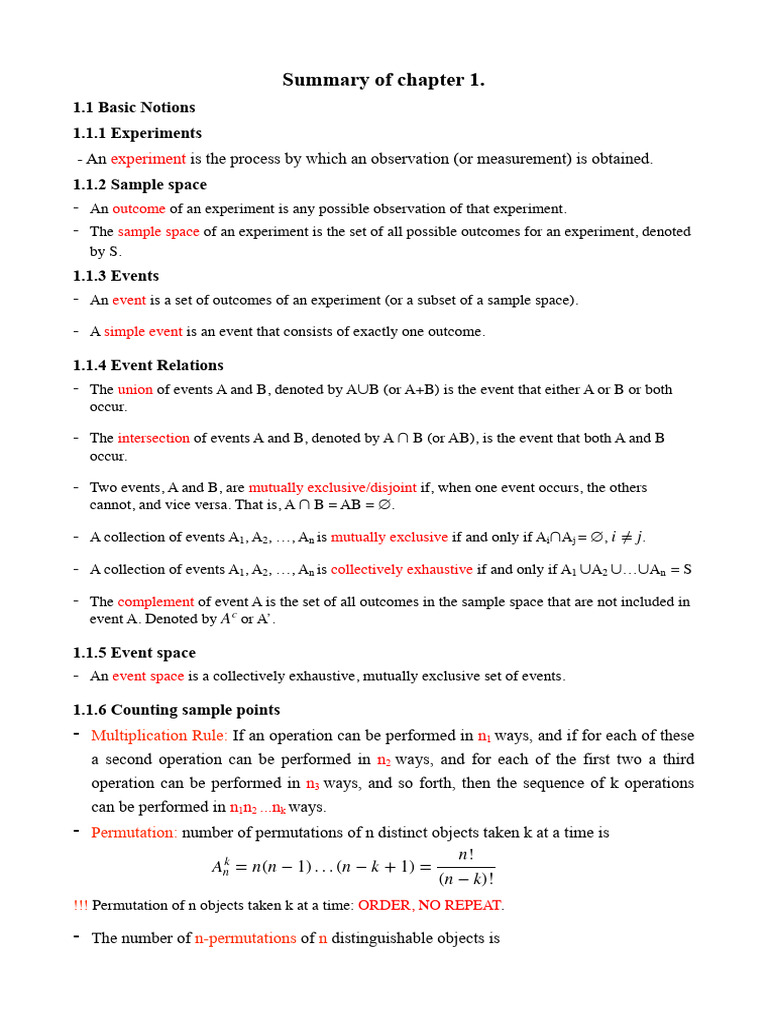 Summary of chapter 1.

1.1 Basic Notions

1.1.1 Experiments

- An experiment is the process by which an observation (or measurement) is obtained.

1.1.2 Sample space

- An outcome of an experiment is any possible observation of that experiment.
- The sample space of an experiment is the set of all possible outcomes for an experiment, denoted by S.

1.1.3 Events

- An event is a set of outcomes of an experiment (or a subset of a sample space).
- A simple event is an event that consists of exactly one outcome.

1.1.4 Event Relations

- The union of events A and B, denoted by A∪B (or A+B) is the event that either A or B or both occur.
- The intersection of events A and B, denoted by A ∩ B (or AB), is the event that both A and B occur.
- Two events, A and B, are mutually exclusive/disjoint if, when one event occurs, the others cannot, and vice versa. That is, A ∩ B = AB = ∅.
- A collection of events $A_1, A_2, \ldots, A_n$ is mutually exclusive if and only if $A_i \cap A_j = \emptyset$, $i \neq j$.
- A collection of events $A_1, A_2, \ldots, A_n$ is collectively exhaustive if and only if $A_1 \cup A_2 \cup \ldots \cup A_n = S$
- The complement of event A is the set of all outcomes in the sample space that are not included in event A. Denoted by $A^c$ or A'.

1.1.5 Event space

- An event space is a collectively exhaustive, mutually exclusive set of events.

1.1.6 Counting sample points

- Multiplication Rule: If an operation can be performed in $n_1$ ways, and if for each of these a second operation can be performed in $n_2$ ways, and for each of the first two a third operation can be performed in $n_3$ ways, and so forth, then the sequence of k operations can be performed in $n_1 n_2 \ldots n_k$ ways.
- Permutation: number of permutations of n distinct objects taken k at a time is

$A_n^k = n(n-1)\ldots(n-k+1) = \frac{n!}{(n-k)!}$

!!! Permutation of n objects taken k at a time: ORDER, NO REPEAT.

- The number of n-permutations of n distinguishable objects is